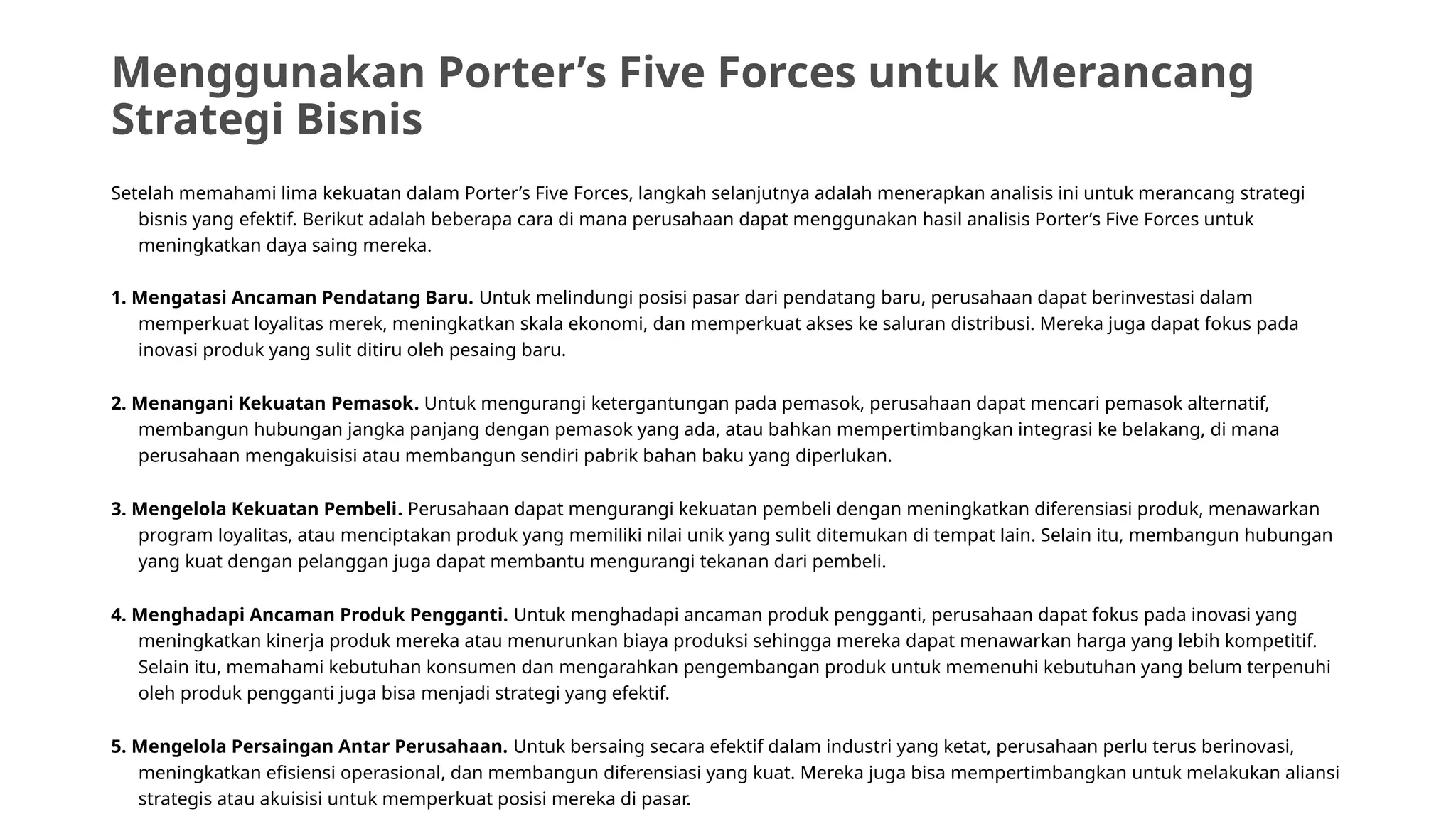 Menggunakan Porter’s Five Forces untuk Merancang Strategi Bisnis

Setelah memahami lima kekuatan dalam Porter’s Five Forces, langkah selanjutnya adalah menerapkan analisis ini untuk merancang strategi bisnis yang efektif. Berikut adalah beberapa cara di mana perusahaan dapat menggunakan hasil analisis Porter’s Five Forces untuk meningkatkan daya saing mereka.

1. Mengatasi Ancaman Pendatang Baru. Untuk melindungi posisi pasar dari pendatang baru, perusahaan dapat berinvestasi dalam memperkuat loyalitas merek, meningkatkan skala ekonomi, dan memperkuat akses ke saluran distribusi. Mereka juga dapat fokus pada inovasi produk yang sulit ditiru oleh pesaing baru.

2. Menangani Kekuatan Pemasok. Untuk mengurangi ketergantungan pada pemasok, perusahaan dapat mencari pemasok alternatif, membangun hubungan jangka panjang dengan pemasok yang ada, atau bahkan mempertimbangkan integrasi ke belakang, di mana perusahaan mengakuisisi atau membangun sendiri pabrik bahan baku yang diperlukan.

3. Mengelola Kekuatan Pembeli. Perusahaan dapat mengurangi kekuatan pembeli dengan meningkatkan diferensiasi produk, menawarkan program loyalitas, atau menciptakan produk yang memiliki nilai unik yang sulit ditemukan di tempat lain. Selain itu, membangun hubungan yang kuat dengan pelanggan juga dapat membantu mengurangi tekanan dari pembeli.

4. Menghadapi Ancaman Produk Pengganti. Untuk menghadapi ancaman produk pengganti, perusahaan dapat fokus pada inovasi yang meningkatkan kinerja produk mereka atau menurunkan biaya produksi sehingga mereka dapat menawarkan harga yang lebih kompetitif. Selain itu, memahami kebutuhan konsumen dan mengarahkan pengembangan produk untuk memenuhi kebutuhan yang belum terpenuhi oleh produk pengganti juga bisa menjadi strategi yang efektif.

5. Mengelola Persaingan Antar Perusahaan. Untuk bersaing secara efektif dalam industri yang ketat, perusahaan perlu terus berinovasi, meningkatkan efisiensi operasional, dan membangun diferensiasi yang kuat. Mereka juga bisa mempertimbangkan untuk melakukan aliansi strategis atau akuisisi untuk memperkuat posisi mereka di pasar.